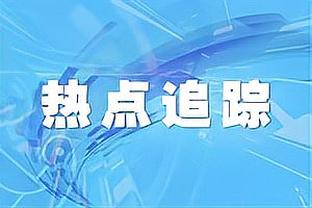 热点追踪